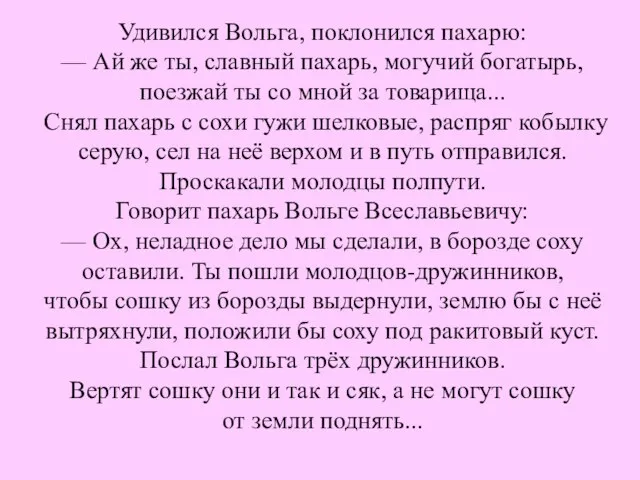 Удивился Вольга, поклонился пахарю:
— Ай же ты, славный пахарь, могучий богатырь, поезжай ты со мной за товарища...
Снял пахарь с сохи гужи шелковые, распряг кобылку серую, сел на неё верхом и в путь отправился.
Проскакали молодцы полпути.
Говорит пахарь Вольге Всеславьевичу:
— Ох, неладное дело мы сделали, в борозде соху оставили. Ты пошли молодцов-дружинников, чтобы сошку из борозды выдернули, землю бы с неё вытряхнули, положили бы соху под ракитовый куст.
Послал Вольга трёх дружинников.
Вертят сошку они и так и сяк, а не могут сошку от земли поднять...